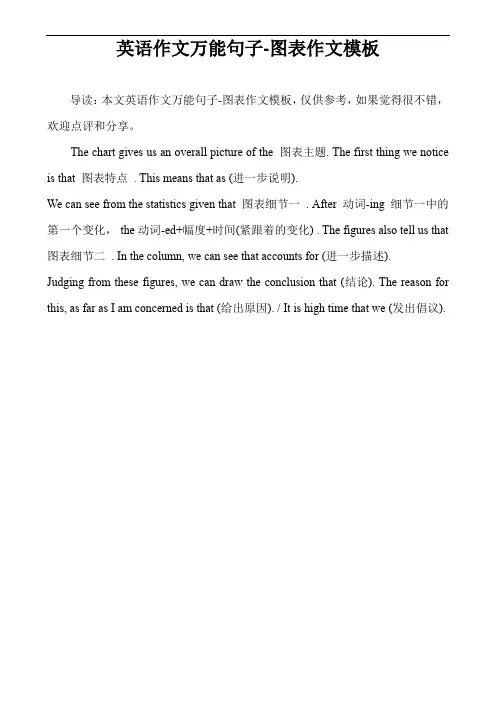 英语作文万能句子-图表作文模板

导读：本文英语作文万能句子-图表作文模板，仅供参考，如果觉得很不错，欢迎点评和分享。

The chart gives us an overall picture of the 图表主题. The first thing we notice is that 图表特点 . This means that as (进一步说明).
We can see from the statistics given that 图表细节一 . After 动词-ing 细节一中的第一个变化， the 动词-ed+幅度+时间(紧跟着的变化) . The figures also tell us that 图表细节二 . In the column, we can see that accounts for (进一步描述).
Judging from these figures, we can draw the conclusion that (结论). The reason for this, as far as I am concerned is that (给出原因). / It is high time that we (发出倡议).